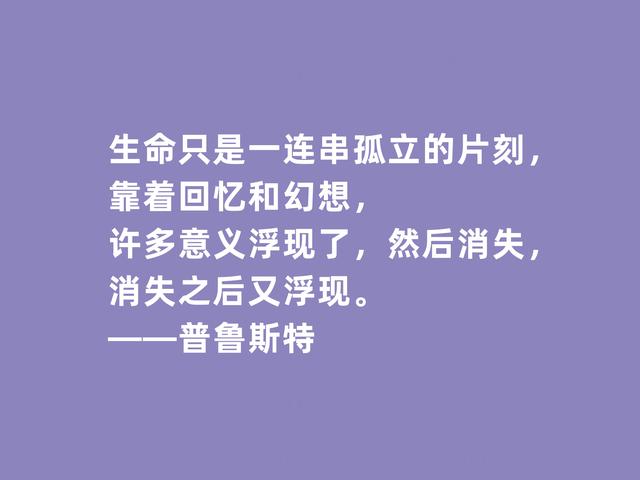 生命只是一连串孤立的片刻，
靠着回忆和幻想，
许多意义浮现了，然后消失，
消失之后又浮现。
——普鲁斯特